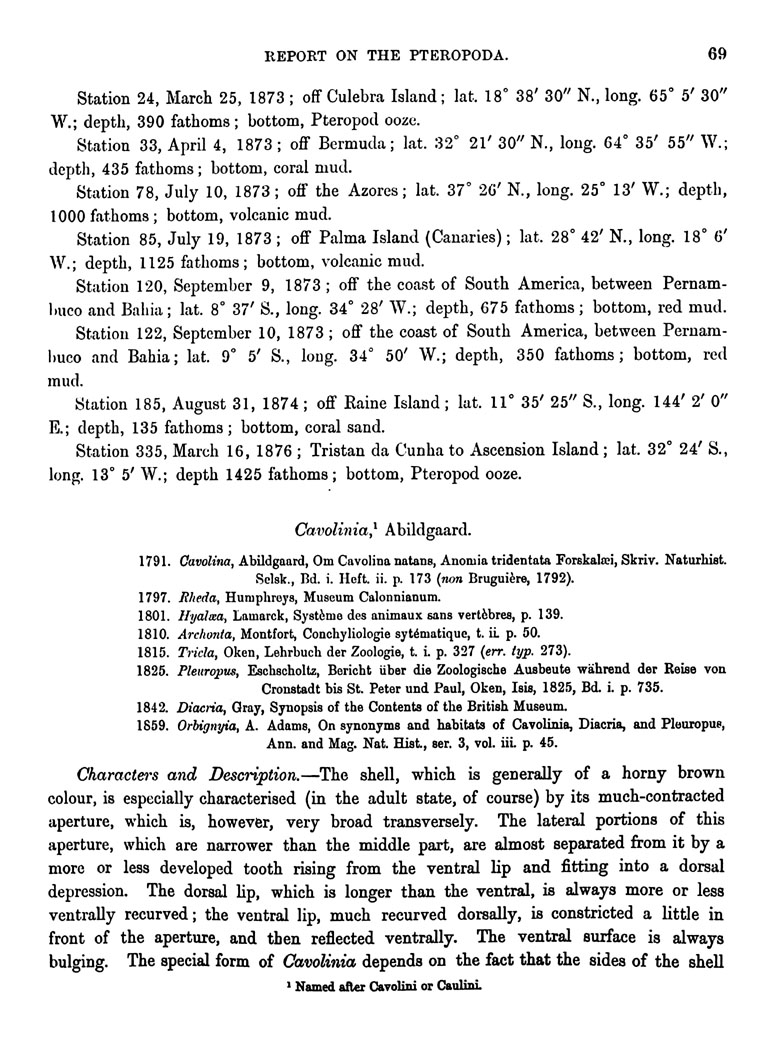 REPORT ON THE PTEROPODA. 69

Station 24, March 25, 1873; off Culebra Island; lat. 18° 38′ 30″ N., long. 65° 5′ 30″ W.; depth, 390 fathoms; bottom, Pteropod ooze.

Station 33, April 4, 1873; off Bermuda; lat. 32° 21′ 30″ N., long. 64° 35′ 55″ W.; depth, 435 fathoms; bottom, coral mud.

Station 78, July 10, 1873; off the Azores; lat. 37° 26′ N., long. 25° 13′ W.; depth, 1000 fathoms; bottom, volcanic mud.

Station 85, July 19, 1873; off Palma Island (Canaries); lat. 28° 42′ N., long. 18° 6′ W.; depth, 1125 fathoms; bottom, volcanic mud.

Station 120, September 9, 1873; off the coast of South America, between Pernambuco and Bahia; lat. 8° 37′ S., long. 34° 28′ W.; depth, 675 fathoms; bottom, red mud.

Station 122, September 10, 1873; off the coast of South America, between Pernambuco and Bahia; lat. 9° 5′ S., long. 34° 50′ W.; depth, 350 fathoms; bottom, red mud.

Station 185, August 31, 1874; off Raine Island; lat. 11° 35′ 25″ S., long. 144′ 2′ 0″ E.; depth, 135 fathoms; bottom, coral sand.

Station 335, March 16, 1876; Tristan da Cunha to Ascension Island; lat. 32° 24′ S., long. 13° 5′ W.; depth 1425 fathoms; bottom, Pteropod ooze.

Cavolinia,¹ Abildgaard.

1791. Cavolina, Abildgaard, Om Cavolina natans, Anomia tridentata Forskalæi, Skriv. Naturhist. Selsk., Bd. i. Heft. ii. p. 173 (non Bruguière, 1792).
1797. Rheda, Humphreys, Museum Calonnianum.
1801. Hyalæa, Lamarck, Système des animaux sans vertèbres, p. 139.
1810. Archonta, Montfort, Conchyliologie sytématique, t. ii. p. 50.
1815. Tricla, Oken, Lehrbuch der Zoologie, t. i. p. 327 (err. typ. 273).
1825. Pleuropus, Eschscholtz, Bericht über die Zoologische Ausbeute während der Reise von Cronstadt bis St. Peter und Paul, Oken, Isis, 1825, Bd. i. p. 735.
1842. Diacria, Gray, Synopsis of the Contents of the British Museum.
1859. Orbignyia, A. Adams, On synonyms and habitats of Cavolinia, Diacria, and Pleuropus, Ann. and Mag. Nat. Hist., ser. 3, vol. iii. p. 45.

Characters and Description.—The shell, which is generally of a horny brown colour, is especially characterised (in the adult state, of course) by its much-contracted aperture, which is, however, very broad transversely. The lateral portions of this aperture, which are narrower than the middle part, are almost separated from it by a more or less developed tooth rising from the ventral lip and fitting into a dorsal depression. The dorsal lip, which is longer than the ventral, is always more or less ventrally recurved; the ventral lip, much recurved dorsally, is constricted a little in front of the aperture, and then reflected ventrally. The ventral surface is always bulging. The special form of Cavolinia depends on the fact that the sides of the shell

¹ Named after Cavolini or Caulini.